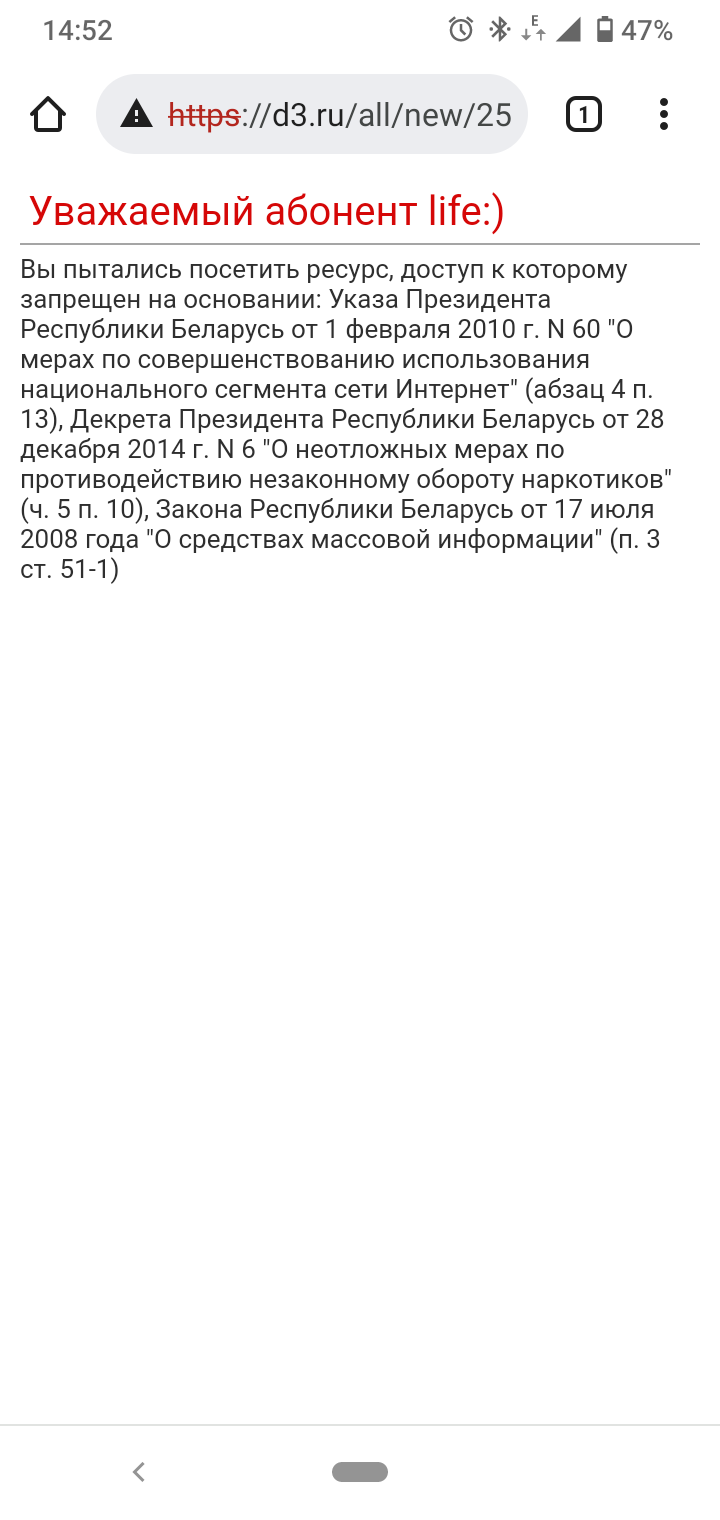 14:52 E 47%

https://d3.ru/all/new/25

1

Уважаемый абонент life:)

Вы пытались посетить ресурс, доступ к которому запрещен на основании: Указа Президента Республики Беларусь от 1 февраля 2010 г. N 60 "О мерах по совершенствованию использования национального сегмента сети Интернет" (абзац 4 п. 13), Декрета Президента Республики Беларусь от 28 декабря 2014 г. N 6 "О неотложных мерах по противодействию незаконному обороту наркотиков" (ч. 5 п. 10), Закона Республики Беларусь от 17 июля 2008 года "О средствах массовой информации" (п. 3 ст. 51-1)